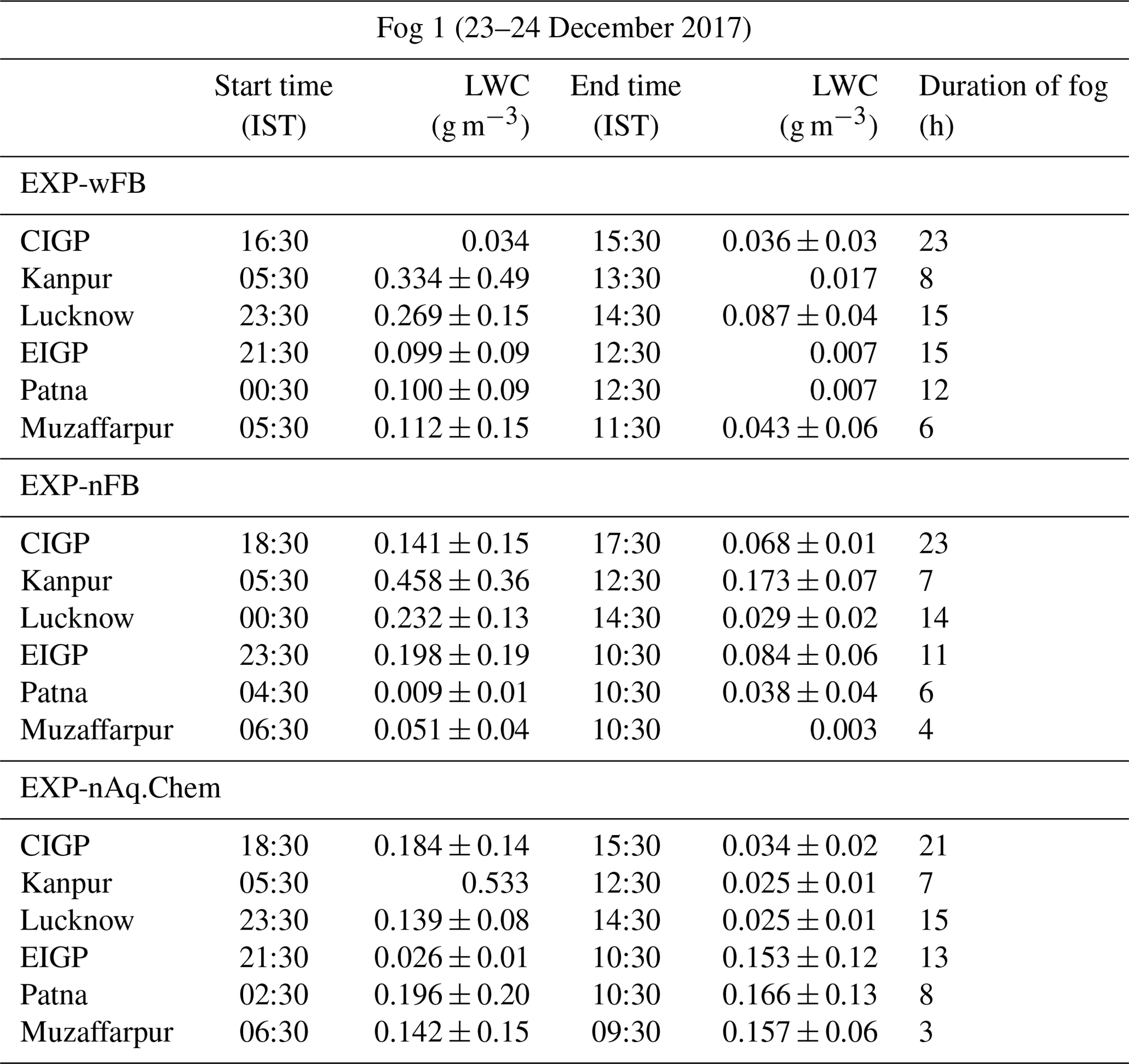 Fog 1 (23–24 December 2017)

| | Start time (IST) | LWC ($g\,m^{-3}$) | End time (IST) | LWC ($g\,m^{-3}$) | Duration of fog (h) |
|---|---|---|---|---|---|
| EXP-wFB | | | | | |
| CIGP | 16:30 | 0.034 | 15:30 | $0.036 \pm 0.03$ | 23 |
| Kanpur | 05:30 | $0.334 \pm 0.49$ | 13:30 | 0.017 | 8 |
| Lucknow | 23:30 | $0.269 \pm 0.15$ | 14:30 | $0.087 \pm 0.04$ | 15 |
| EIGP | 21:30 | $0.099 \pm 0.09$ | 12:30 | 0.007 | 15 |
| Patna | 00:30 | $0.100 \pm 0.09$ | 12:30 | 0.007 | 12 |
| Muzaffarpur | 05:30 | $0.112 \pm 0.15$ | 11:30 | $0.043 \pm 0.06$ | 6 |
| EXP-nFB | | | | | |
| CIGP | 18:30 | $0.141 \pm 0.15$ | 17:30 | $0.068 \pm 0.01$ | 23 |
| Kanpur | 05:30 | $0.458 \pm 0.36$ | 12:30 | $0.173 \pm 0.07$ | 7 |
| Lucknow | 00:30 | $0.232 \pm 0.13$ | 14:30 | $0.029 \pm 0.02$ | 14 |
| EIGP | 23:30 | $0.198 \pm 0.19$ | 10:30 | $0.084 \pm 0.06$ | 11 |
| Patna | 04:30 | $0.009 \pm 0.01$ | 10:30 | $0.038 \pm 0.04$ | 6 |
| Muzaffarpur | 06:30 | $0.051 \pm 0.04$ | 10:30 | 0.003 | 4 |
| EXP-nAq.Chem | | | | | |
| CIGP | 18:30 | $0.184 \pm 0.14$ | 15:30 | $0.034 \pm 0.02$ | 21 |
| Kanpur | 05:30 | 0.533 | 12:30 | $0.025 \pm 0.01$ | 7 |
| Lucknow | 23:30 | $0.139 \pm 0.08$ | 14:30 | $0.025 \pm 0.01$ | 15 |
| EIGP | 21:30 | $0.026 \pm 0.01$ | 10:30 | $0.153 \pm 0.12$ | 13 |
| Patna | 02:30 | $0.196 \pm 0.20$ | 10:30 | $0.166 \pm 0.13$ | 8 |
| Muzaffarpur | 06:30 | $0.142 \pm 0.15$ | 09:30 | $0.157 \pm 0.06$ | 3 |